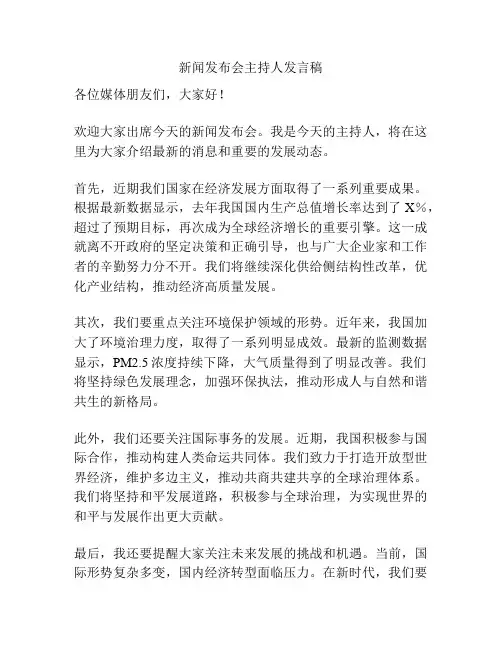 新闻发布会主持人发言稿

各位媒体朋友们，大家好！

欢迎大家出席今天的新闻发布会。我是今天的主持人，将在这里为大家介绍最新的消息和重要的发展动态。

首先，近期我们国家在经济发展方面取得了一系列重要成果。根据最新数据显示，去年我国国内生产总值增长率达到了 X%，超过了预期目标，再次成为全球经济增长的重要引擎。这一成就离不开政府的坚定决策和正确引导，也与广大企业家和工作者的辛勤努力分不开。我们将继续深化供给侧结构性改革，优化产业结构，推动经济高质量发展。

其次，我们要重点关注环境保护领域的形势。近年来，我国加大了环境治理力度，取得了一系列明显成效。最新的监测数据显示，PM2.5 浓度持续下降，大气质量得到了明显改善。我们将坚持绿色发展理念，加强环保执法，推动形成人与自然和谐共生的新格局。

此外，我们还要关注国际事务的发展。近期，我国积极参与国际合作，推动构建人类命运共同体。我们致力于打造开放型世界经济，维护多边主义，推动共商共建共享的全球治理体系。我们将坚持和平发展道路，积极参与全球治理，为实现世界的和平与发展作出更大贡献。

最后，我还要提醒大家关注未来发展的挑战和机遇。当前，国际形势复杂多变，国内经济转型面临压力。在新时代，我们要